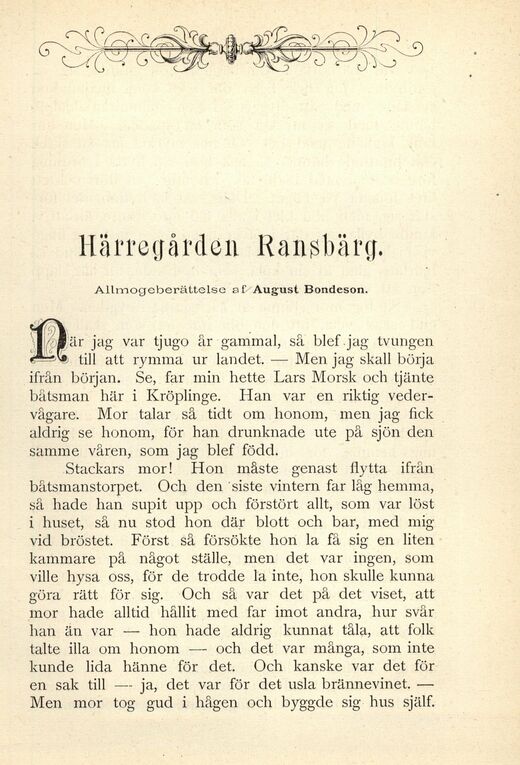 Härregården Ransbärg.

Allmogeberättelse af August Bondeson.

När jag var tjugo år gammal, så blef jag tvungen till att rymma ur landet. — Men jag skall börja ifrån början. Se, far min hette Lars Morsk och tjänte båtsman här i Kröplinge. Han var en riktig vedervågare. Mor talar så tidt om honom, men jag fick aldrig se honom, för han drunknade ute på sjön den samme våren, som jag blef född.

Stackars mor! Hon måste genast flytta ifrån båtsmanstorpet. Och den siste vintern far låg hemma, så hade han supit upp och förstört allt, som var löst i huset, så nu stod hon där blott och bar, med mig vid bröstet. Först så försökte hon la få sig en liten kammare på något ställe, men det var ingen, som ville hysa oss, för de trodde la inte, hon skulle kunna göra rätt för sig. Och så var det på det viset, att mor hade alltid hållit med far imot andra, hur svår han än var — hon hade aldrig kunnat tåla, att folk talte illa om honom — och det var många, som inte kunde lida hänne för det. Och kanske var det för en sak till — ja, det var för det usla brännevinet. — Men mor tog gud i hågen och byggde sig hus själf.